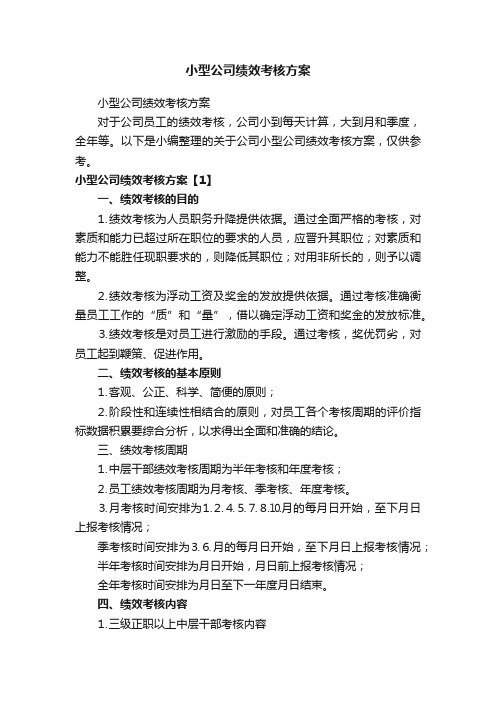 小型公司绩效考核方案

小型公司绩效考核方案

对于公司员工的绩效考核，公司小到每天计算，大到月和季度，全年等。以下是小编整理的关于公司小型公司绩效考核方案，仅供参考。

小型公司绩效考核方案【1】

一、绩效考核的目的

1.绩效考核为人员职务升降提供依据。通过全面严格的考核，对素质和能力已超过所在职位的要求的人员，应晋升其职位；对素质和能力不能胜任现职要求的，则降低其职位；对用非所长的，则予以调整。

2.绩效考核为浮动工资及奖金的发放提供依据。通过考核准确衡量员工工作的“质”和“量”，借以确定浮动工资和奖金的发放标准。

3.绩效考核是对员工进行激励的手段。通过考核，奖优罚劣，对员工起到鞭策、促进作用。

二、绩效考核的基本原则

1.客观、公正、科学、简便的原则；

2.阶段性和连续性相结合的原则，对员工各个考核周期的评价指标数据积累要综合分析，以求得出全面和准确的结论。

三、绩效考核周期

1.中层干部绩效考核周期为半年考核和年度考核；

2.员工绩效考核周期为月考核、季考核、年度考核。

3.月考核时间安排为1.2.4.5.7.8.10.月的每月日开始，至下月日上报考核情况；

季考核时间安排为3.6.月的每月日开始，至下月日上报考核情况；

半年考核时间安排为月日开始，月日前上报考核情况；

全年考核时间安排为月日至下一年度月日结束。

四、绩效考核内容

1.三级正职以上中层干部考核内容